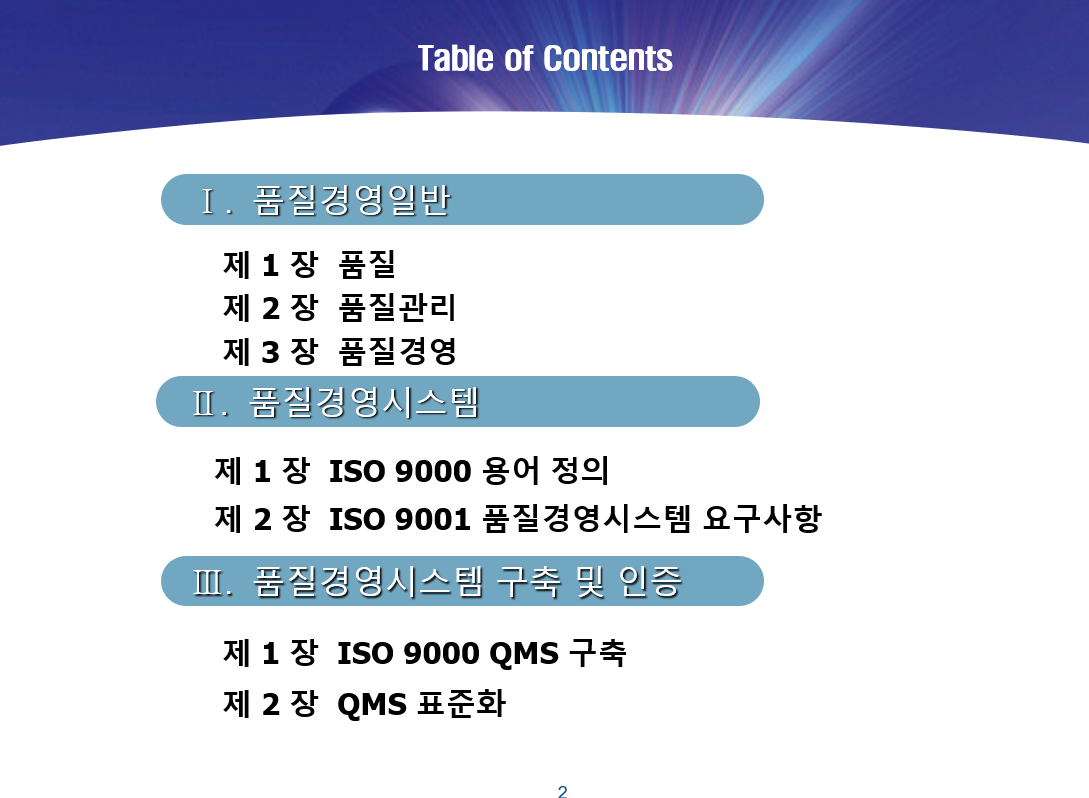 Table of Contents

Ⅰ. 품질경영일반

제 1 장 품질
제 2 장 품질관리
제 3 장 품질경영

Ⅱ. 품질경영시스템

제 1 장 ISO 9000 용어 정의
제 2 장 ISO 9001 품질경영시스템 요구사항

Ⅲ. 품질경영시스템 구축 및 인증

제 1 장 ISO 9000 QMS 구축
제 2 장 QMS 표준화

2